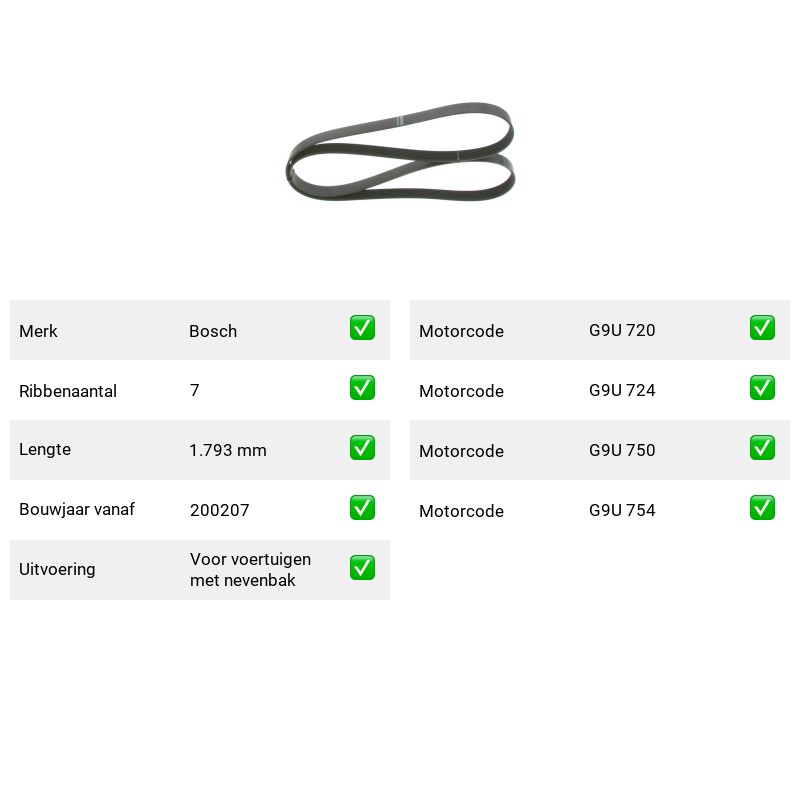 Merk Bosch ☑
Ribbenaantal 7 ☑
Lengte 1.793 mm ☑
Bouwjaar vanaf 200207 ☑
Uitvoering Voor voertuigen met nevenbak ☑

Motorcode G9U 720 ☑
Motorcode G9U 724 ☑
Motorcode G9U 750 ☑
Motorcode G9U 754 ☑